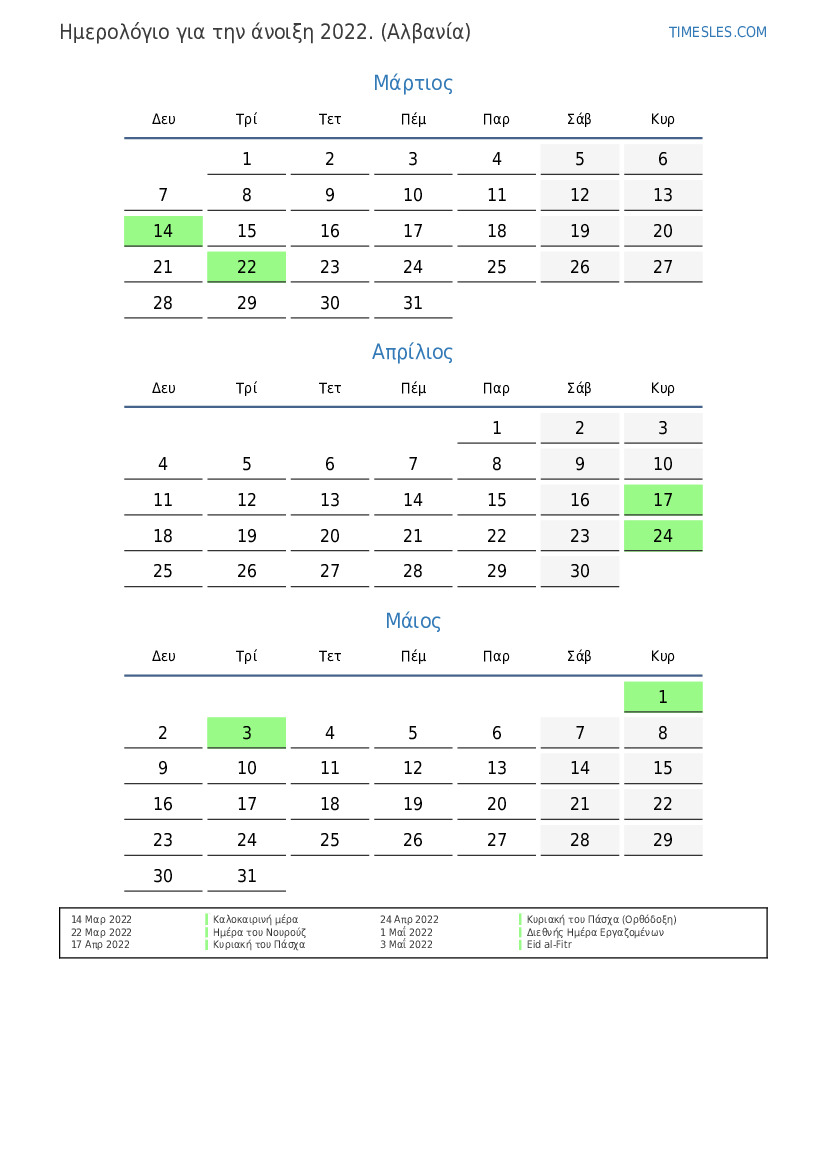 Ημερολόγιο για την άνοιξη 2022. (Αλβανία)

TIMESLES.COM

Μάρτιος

| Δευ | Τρί | Τετ | Πέμ | Παρ | Σάβ | Κυρ |
|---|---|---|---|---|---|---|
| | 1 | 2 | 3 | 4 | 5 | 6 |
| 7 | 8 | 9 | 10 | 11 | 12 | 13 |
| 14 | 15 | 16 | 17 | 18 | 19 | 20 |
| 21 | 22 | 23 | 24 | 25 | 26 | 27 |
| 28 | 29 | 30 | 31 | | | |

Απρίλιος

| Δευ | Τρί | Τετ | Πέμ | Παρ | Σάβ | Κυρ |
|---|---|---|---|---|---|---|
| | | | | 1 | 2 | 3 |
| 4 | 5 | 6 | 7 | 8 | 9 | 10 |
| 11 | 12 | 13 | 14 | 15 | 16 | 17 |
| 18 | 19 | 20 | 21 | 22 | 23 | 24 |
| 25 | 26 | 27 | 28 | 29 | 30 | |

Μάιος

| Δευ | Τρί | Τετ | Πέμ | Παρ | Σάβ | Κυρ |
|---|---|---|---|---|---|---|
| | | | | | | 1 |
| 2 | 3 | 4 | 5 | 6 | 7 | 8 |
| 9 | 10 | 11 | 12 | 13 | 14 | 15 |
| 16 | 17 | 18 | 19 | 20 | 21 | 22 |
| 23 | 24 | 25 | 26 | 27 | 28 | 29 |
| 30 | 31 | | | | | |

| | | | |
|---|---|---|---|
| 14 Μαρ 2022 | Καλοκαιρινή μέρα | 24 Απρ 2022 | Κυριακή του Πάσχα (Ορθόδοξη) |
| 22 Μαρ 2022 | Ημέρα του Νουρούζ | 1 Μαΐ 2022 | Διεθνής Ημέρα Εργαζομένων |
| 17 Απρ 2022 | Κυριακή του Πάσχα | 3 Μαΐ 2022 | Eid al-Fitr |